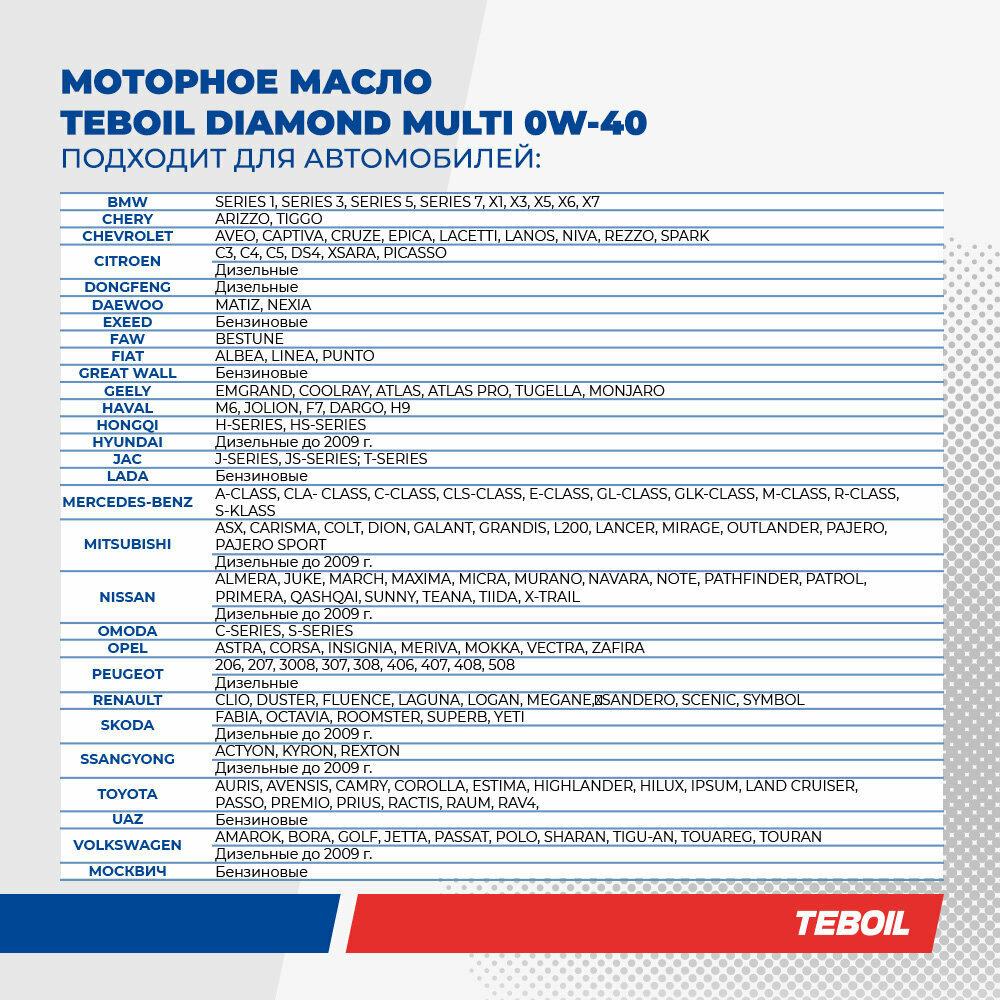 МОТОРНОЕ МАСЛО
TEBOIL DIAMOND MULTI 0W-40
ПОДХОДИТ ДЛЯ АВТОМОБИЛЕЙ:

| | |
|---|---|
| BMW | SERIES 1, SERIES 3, SERIES 5, SERIES 7, X1, X3, X5, X6, X7 |
| CHERY | ARIZZO, TIGGO |
| CHEVROLET | AVEO, CAPTIVA, CRUZE, EPICA, LACETTI, LANOS, NIVA, REZZO, SPARK |
| CITROEN | C3, C4, C5, DS4, XSARA, PICASSO |
| | Дизельные |
| DONGFENG | Дизельные |
| DAEWOO | MATIZ, NEXIA |
| EXEED | Бензиновые |
| FAW | BESTUNE |
| FIAT | ALBEA, LINEA, PUNTO |
| GREAT WALL | Бензиновые |
| GEELY | EMGRAND, COOLRAY, ATLAS, ATLAS PRO, TUGELLA, MONJARO |
| HAVAL | M6, JOLION, F7, DARGO, H9 |
| HONGQI | H-SERIES, HS-SERIES |
| HYUNDAI | Дизельные до 2009 г. |
| JAC | J-SERIES, JS-SERIES; T-SERIES |
| LADA | Бензиновые |
| MERCEDES-BENZ | A-CLASS, CLA- CLASS, C-CLASS, CLS-CLASS, E-CLASS, GL-CLASS, GLK-CLASS, M-CLASS, R-CLASS, S-KLASS |
| MITSUBISHI | ASX, CARISMA, COLT, DION, GALANT, GRANDIS, L200, LANCER, MIRAGE, OUTLANDER, PAJERO, PAJERO SPORT |
| | Дизельные до 2009 г. |
| NISSAN | ALMERA, JUKE, MARCH, MAXIMA, MICRA, MURANO, NAVARA, NOTE, PATHFINDER, PATROL, PRIMERA, QASHQAI, SUNNY, TEANA, TIIDA, X-TRAIL |
| | Дизельные до 2009 г. |
| OMODA | C-SERIES, S-SERIES |
| OPEL | ASTRA, CORSA, INSIGNIA, MERIVA, MOKKA, VECTRA, ZAFIRA |
| PEUGEOT | 206, 207, 3008, 307, 308, 406, 407, 408, 508 |
| | Дизельные |
| RENAULT | CLIO, DUSTER, FLUENCE, LAGUNA, LOGAN, MEGANE, SANDERO, SCENIC, SYMBOL |
| SKODA | FABIA, OCTAVIA, ROOMSTER, SUPERB, YETI |
| | Дизельные до 2009 г. |
| SSANGYONG | ACTYON, KYRON, REXTON |
| | Дизельные до 2009 г. |
| TOYOTA | AURIS, AVENSIS, CAMRY, COROLLA, ESTIMA, HIGHLANDER, HILUX, IPSUM, LAND CRUISER, PASSO, PREMIO, PRIUS, RACTIS, RAUM, RAV4, |
| UAZ | Бензиновые |
| VOLKSWAGEN | AMAROK, BORA, GOLF, JETTA, PASSAT, POLO, SHARAN, TIGU-AN, TOUAREG, TOURAN |
| | Дизельные до 2009 г. |
| МОСКВИЧ | Бензиновые |

TEBOIL